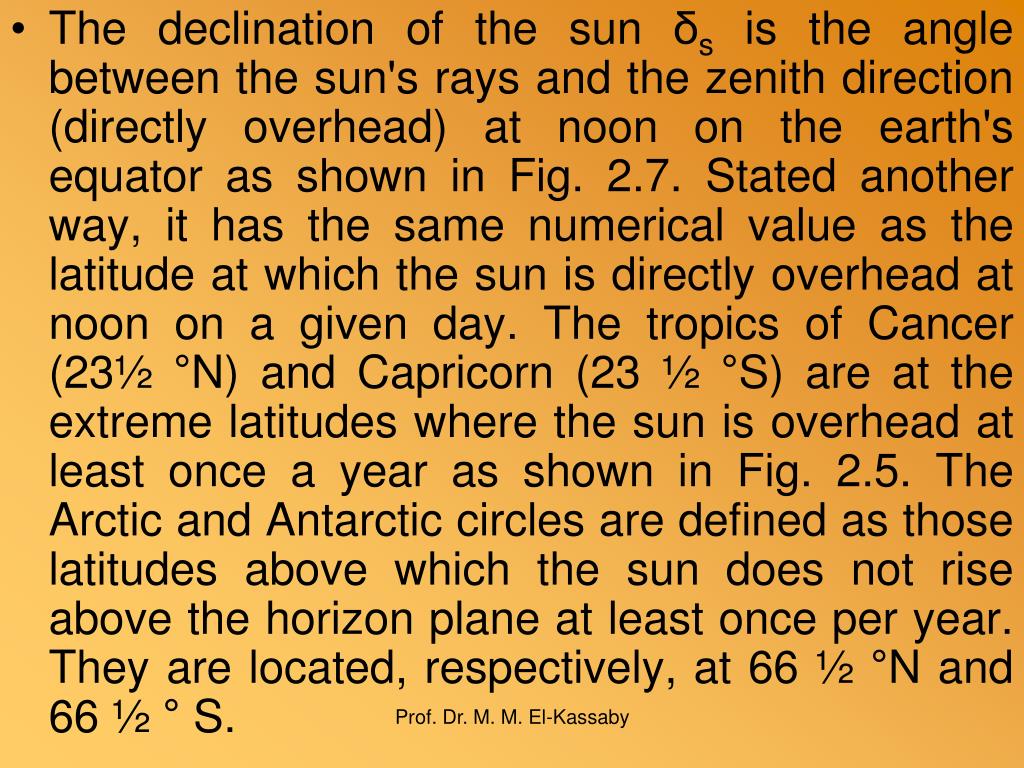 • The declination of the sun $\delta_s$ is the angle between the sun's rays and the zenith direction (directly overhead) at noon on the earth's equator as shown in Fig. 2.7. Stated another way, it has the same numerical value as the latitude at which the sun is directly overhead at noon on a given day. The tropics of Cancer (23½ °N) and Capricorn (23 ½ °S) are at the extreme latitudes where the sun is overhead at least once a year as shown in Fig. 2.5. The Arctic and Antarctic circles are defined as those latitudes above which the sun does not rise above the horizon plane at least once per year. They are located, respectively, at 66 ½ °N and 66 ½ ° S.

Prof. Dr. M. M. El-Kassaby